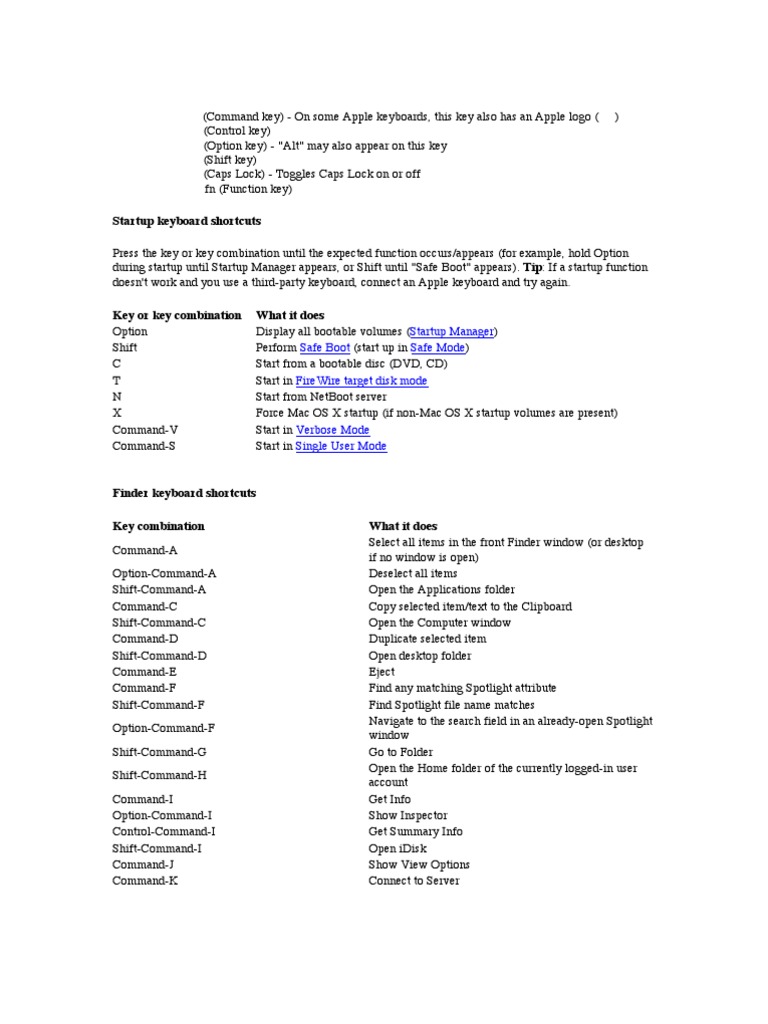 (Command key) - On some Apple keyboards, this key also has an Apple logo ( )
(Control key)
(Option key) - "Alt" may also appear on this key
(Shift key)
(Caps Lock) - Toggles Caps Lock on or off
fn (Function key)

Startup keyboard shortcuts

Press the key or key combination until the expected function occurs/appears (for example, hold Option during startup until Startup Manager appears, or Shift until "Safe Boot" appears). Tip: If a startup function doesn't work and you use a third-party keyboard, connect an Apple keyboard and try again.

| Key or key combination | What it does |
|---|---|
| Option | Display all bootable volumes (Startup Manager) |
| Shift | Perform Safe Boot (start up in Safe Mode) |
| C | Start from a bootable disc (DVD, CD) |
| T | Start in FireWire target disk mode |
| N | Start from NetBoot server |
| X | Force Mac OS X startup (if non-Mac OS X startup volumes are present) |
| Command-V | Start in Verbose Mode |
| Command-S | Start in Single User Mode |

Finder keyboard shortcuts

| Key combination | What it does |
|---|---|
| Command-A | Select all items in the front Finder window (or desktop if no window is open) |
| Option-Command-A | Deselect all items |
| Shift-Command-A | Open the Applications folder |
| Command-C | Copy selected item/text to the Clipboard |
| Shift-Command-C | Open the Computer window |
| Command-D | Duplicate selected item |
| Shift-Command-D | Open desktop folder |
| Command-E | Eject |
| Command-F | Find any matching Spotlight attribute |
| Shift-Command-F | Find Spotlight file name matches |
| Option-Command-F | Navigate to the search field in an already-open Spotlight window |
| Shift-Command-G | Go to Folder |
| Shift-Command-H | Open the Home folder of the currently logged-in user account |
| Command-I | Get Info |
| Option-Command-I | Show Inspector |
| Control-Command-I | Get Summary Info |
| Shift-Command-I | Open iDisk |
| Command-J | Show View Options |
| Command-K | Connect to Server |